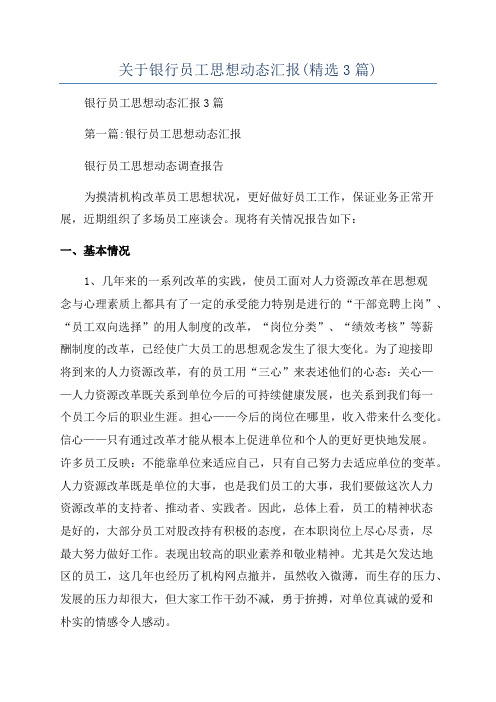 关于银行员工思想动态汇报(精选3篇)

银行员工思想动态汇报3篇

第一篇:银行员工思想动态汇报

银行员工思想动态调查报告

为摸清机构改革员工思想状况，更好做好员工工作，保证业务正常开展，近期组织了多场员工座谈会。现将有关情况报告如下：

一、基本情况

1、几年来的一系列改革的实践，使员工面对人力资源改革在思想观念与心理素质上都具有了一定的承受能力特别是进行的“干部竞聘上岗”、“员工双向选择”的用人制度的改革，“岗位分类”、“绩效考核”等薪酬制度的改革，已经使广大员工的思想观念发生了很大变化。为了迎接即将到来的人力资源改革，有的员工用“三心”来表述他们的心态：关心——人力资源改革既关系到单位今后的可持续健康发展，也关系到我们每一个员工今后的职业生涯。担心——今后的岗位在哪里，收入带来什么变化。信心——只有通过改革才能从根本上促进单位和个人的更好更快地发展。许多员工反映：不能靠单位来适应自己，只有自己努力去适应单位的变革。人力资源改革既是单位的大事，也是我们员工的大事，我们要做这次人力资源改革的支持者、推动者、实践者。因此，总体上看，员工的精神状态是好的，大部分员工对股改持有积极的态度，在本职岗位上尽心尽责，尽最大努力做好工作。表现出较高的职业素养和敬业精神。尤其是欠发达地区的员工，这几年也经历了机构网点撤并，虽然收入微薄，而生存的压力、发展的压力却很大，但大家工作干劲不减，勇于拚搏，对单位真诚的爱和朴实的情感令人感动。